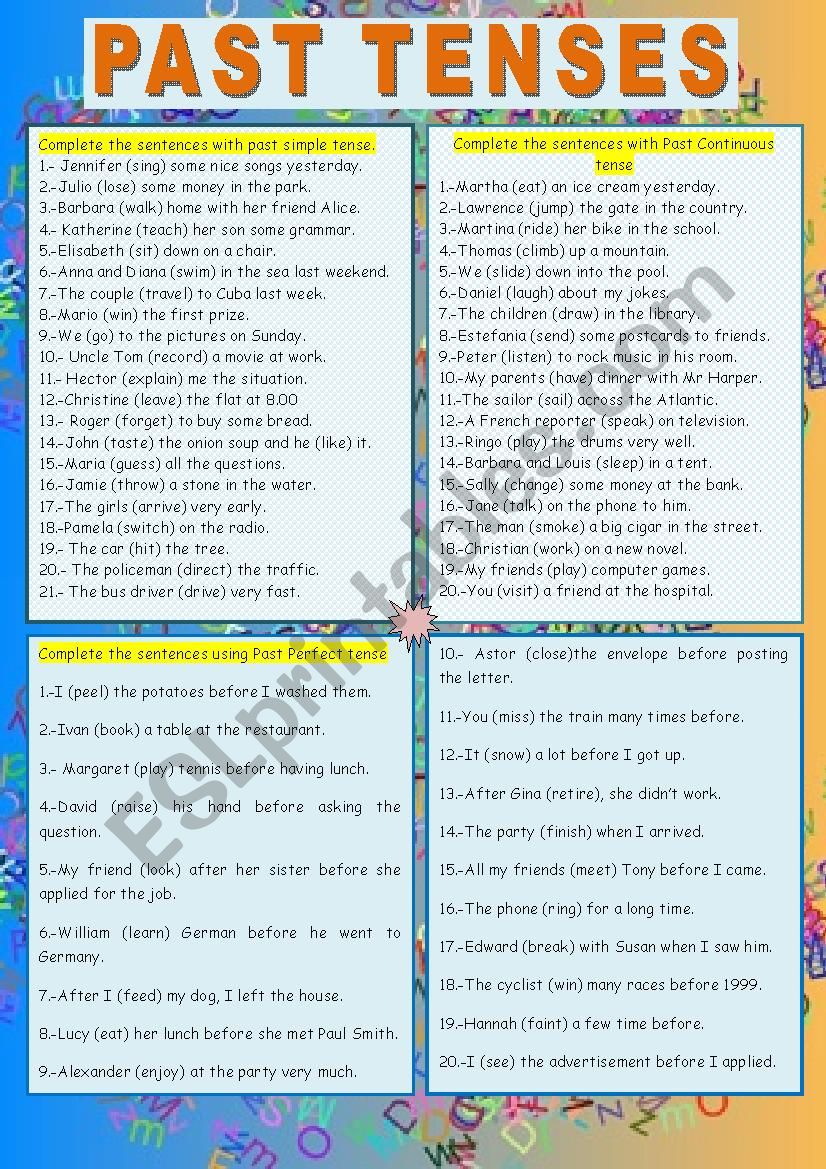 PAST TENSES

Complete the sentences with past simple tense.
1.- Jennifer (sing) some nice songs yesterday.
2.-Julio (lose) some money in the park.
3.-Barbara (walk) home with her friend Alice.
4.- Katherine (teach) her son some grammar.
5.-Elisabeth (sit) down on a chair.
6.-Anna and Diana (swim) in the sea last weekend.
7.-The couple (travel) to Cuba last week.
8.-Mario (win) the first prize.
9.-We (go) to the pictures on Sunday.
10.- Uncle Tom (record) a movie at work.
11.- Hector (explain) me the situation.
12.-Christine (leave) the flat at 8.00
13.- Roger (forget) to buy some bread.
14.-John (taste) the onion soup and he (like) it.
15.-Maria (guess) all the questions.
16.-Jamie (throw) a stone in the water.
17.-The girls (arrive) very early.
18.-Pamela (switch) on the radio.
19.- The car (hit) the tree.
20.- The policeman (direct) the traffic.
21.- The bus driver (drive) very fast.

Complete the sentences with Past Continuous tense
1.-Martha (eat) an ice cream yesterday.
2.-Lawrence (jump) the gate in the country.
3.-Martina (ride) her bike in the school.
4.-Thomas (climb) up a mountain.
5.-We (slide) down into the pool.
6.-Daniel (laugh) about my jokes.
7.-The children (draw) in the library.
8.-Estefania (send) some postcards to friends.
9.-Peter (listen) to rock music in his room.
10.-My parents (have) dinner with Mr Harper.
11.-The sailor (sail) across the Atlantic.
12.-A French reporter (speak) on television.
13.-Ringo (play) the drums very well.
14.-Barbara and Louis (sleep) in a tent.
15.-Sally (change) some money at the bank.
16.-Jane (talk) on the phone to him.
17.-The man (smoke) a big cigar in the street.
18.-Christian (work) on a new novel.
19.-My friends (play) computer games.
20.-You (visit) a friend at the hospital.

Complete the sentences using Past Perfect tense
1.-I (peel) the potatoes before I washed them.
2.-Ivan (book) a table at the restaurant.
3.- Margaret (play) tennis before having lunch.
4.-David (raise) his hand before asking the question.
5.-My friend (look) after her sister before she applied for the job.
6.-William (learn) German before he went to Germany.
7.-After I (feed) my dog, I left the house.
8.-Lucy (eat) her lunch before she met Paul Smith.
9.-Alexander (enjoy) at the party very much.

10.- Astor (close)the envelope before posting the letter.
11.-You (miss) the train many times before.
12.-It (snow) a lot before I got up.
13.-After Gina (retire), she didn't work.
14.-The party (finish) when I arrived.
15.-All my friends (meet) Tony before I came.
16.-The phone (ring) for a long time.
17.-Edward (break) with Susan when I saw him.
18.-The cyclist (win) many races before 1999.
19.-Hannah (faint) a few time before.
20.-I (see) the advertisement before I applied.

ESLprintables.com